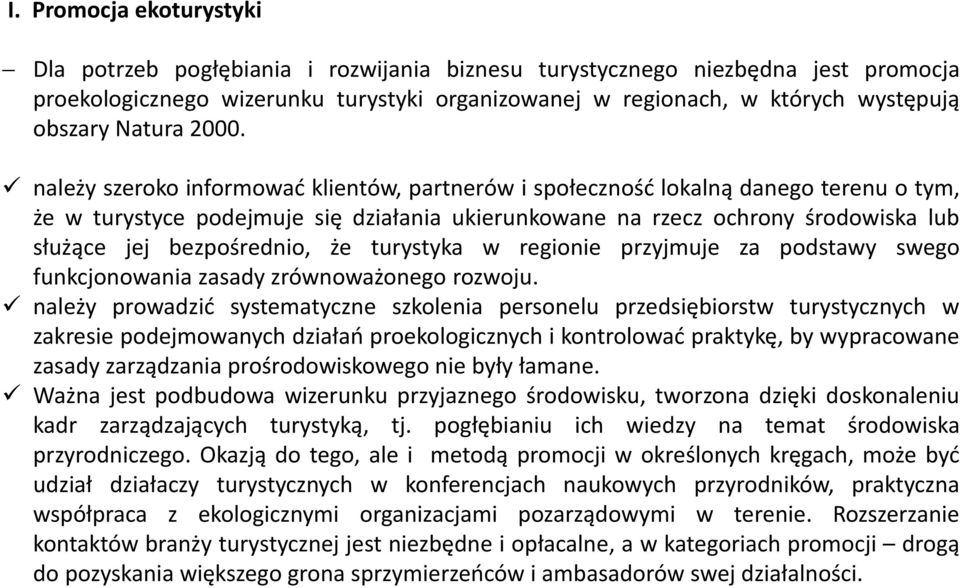 I. Promocja ekoturystyki

– Dla potrzeb pogłębiania i rozwijania biznesu turystycznego niezbędna jest promocja proekologicznego wizerunku turystyki organizowanej w regionach, w których występują obszary Natura 2000.

✓ należy szeroko informować klientów, partnerów i społeczność lokalną danego terenu o tym, że w turystyce podejmuje się działania ukierunkowane na rzecz ochrony środowiska lub służące jej bezpośrednio, że turystyka w regionie przyjmuje za podstawy swego funkcjonowania zasady zrównoważonego rozwoju.
✓ należy prowadzić systematyczne szkolenia personelu przedsiębiorstw turystycznych w zakresie podejmowanych działań proekologicznych i kontrolować praktykę, by wypracowane zasady zarządzania prośrodowiskowego nie były łamane.
✓ Ważna jest podbudowa wizerunku przyjaznego środowisku, tworzona dzięki doskonaleniu kadr zarządzających turystyką, tj. pogłębianiu ich wiedzy na temat środowiska przyrodniczego. Okazją do tego, ale i metodą promocji w określonych kręgach, może być udział działaczy turystycznych w konferencjach naukowych przyrodników, praktyczna współpraca z ekologicznymi organizacjami pozarządowymi w terenie. Rozszerzanie kontaktów branży turystycznej jest niezbędne i opłacalne, a w kategoriach promocji – drogą do pozyskania większego grona sprzymierzeńców i ambasadorów swej działalności.